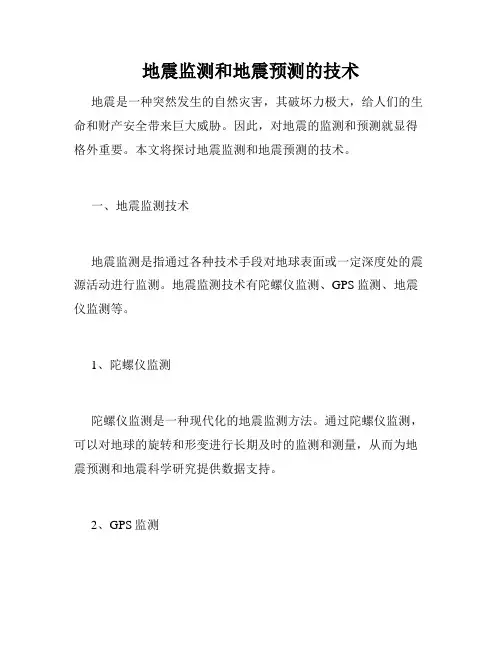 地震监测和地震预测的技术

地震是一种突然发生的自然灾害，其破坏力极大，给人们的生命和财产安全带来巨大威胁。因此，对地震的监测和预测就显得格外重要。本文将探讨地震监测和地震预测的技术。

一、地震监测技术

地震监测是指通过各种技术手段对地球表面或一定深度处的震源活动进行监测。地震监测技术有陀螺仪监测、GPS 监测、地震仪监测等。

1、陀螺仪监测

陀螺仪监测是一种现代化的地震监测方法。通过陀螺仪监测，可以对地球的旋转和形变进行长期及时的监测和测量，从而为地震预测和地震科学研究提供数据支持。

2、GPS 监测